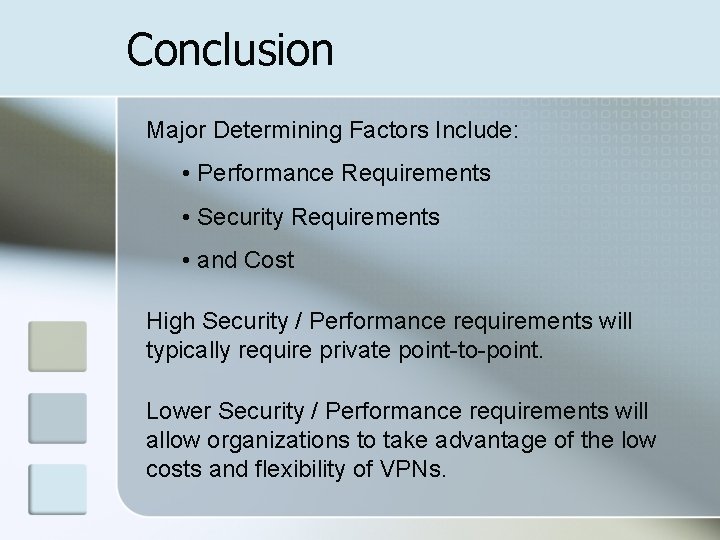 Conclusion

Major Determining Factors Include:

• Performance Requirements

• Security Requirements

• and Cost

High Security / Performance requirements will typically require private point-to-point.

Lower Security / Performance requirements will allow organizations to take advantage of the low costs and flexibility of VPNs.